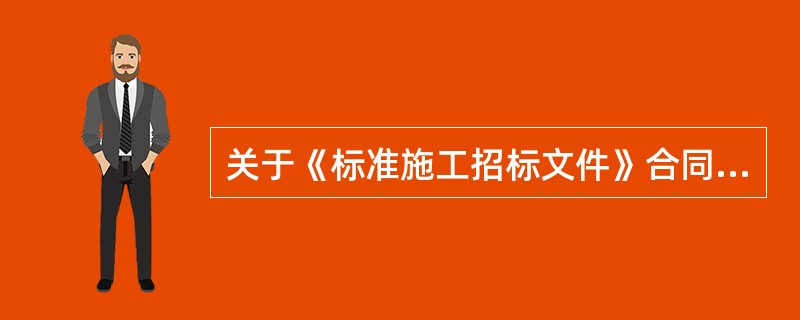 关于《标准施工招标文件》合同...